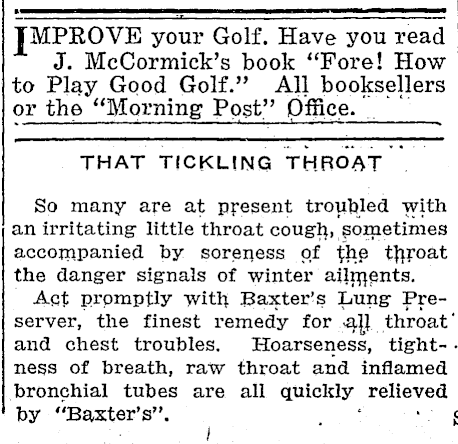 IMPROVE your Golf. Have you read J. McCormick's book "Fore! How to Play Good Golf." All booksellers or the "Morning Post" Office.

THAT TICKLING THROAT

So many are at present troubled with an irritating little throat cough, sometimes accompanied by soreness of the throat the danger signals of winter ailments.

Act promptly with Baxter's Lung Preserver, the finest remedy for all throat and chest troubles. Hoarseness, tightness of breath, raw throat and inflamed bronchial tubes are all quickly relieved by "Baxter's".